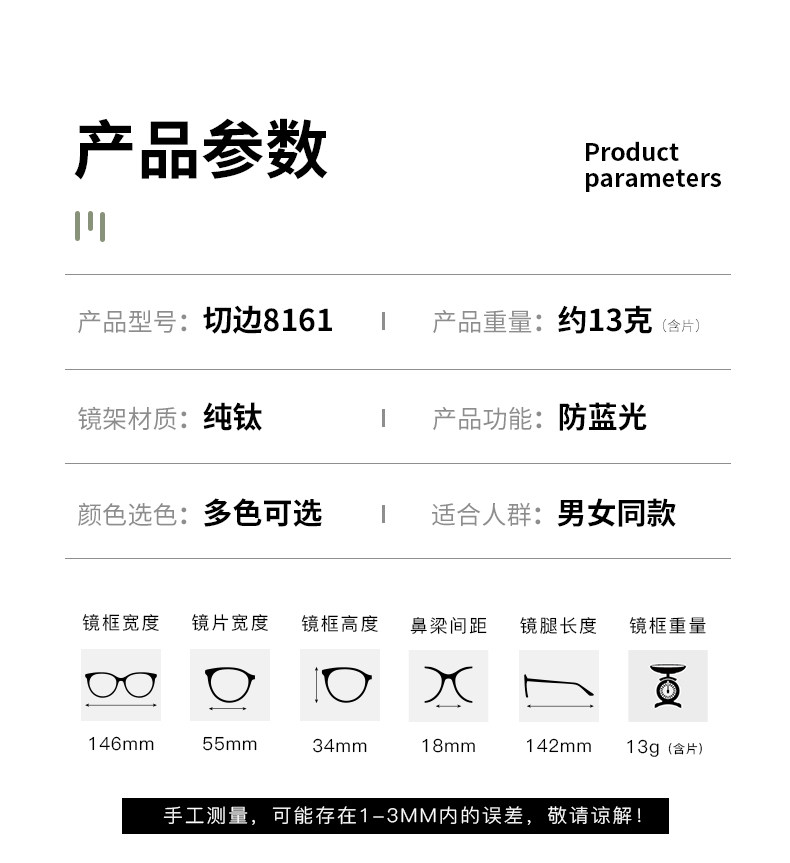 产品参数

Product parameters

产品型号：切边8161 | 产品重量：约13克（含片）

镜架材质：纯钛 | 产品功能：防蓝光

颜色选色：多色可选 | 适合人群：男女同款

| 镜框宽度 | 镜片宽度 | 镜框高度 | 鼻梁间距 | 镜腿长度 | 镜框重量 |
|---|---|---|---|---|---|
| 146mm | 55mm | 34mm | 18mm | 142mm | 13g（含片） |

手工测量，可能存在1-3MM内的误差，敬请谅解！